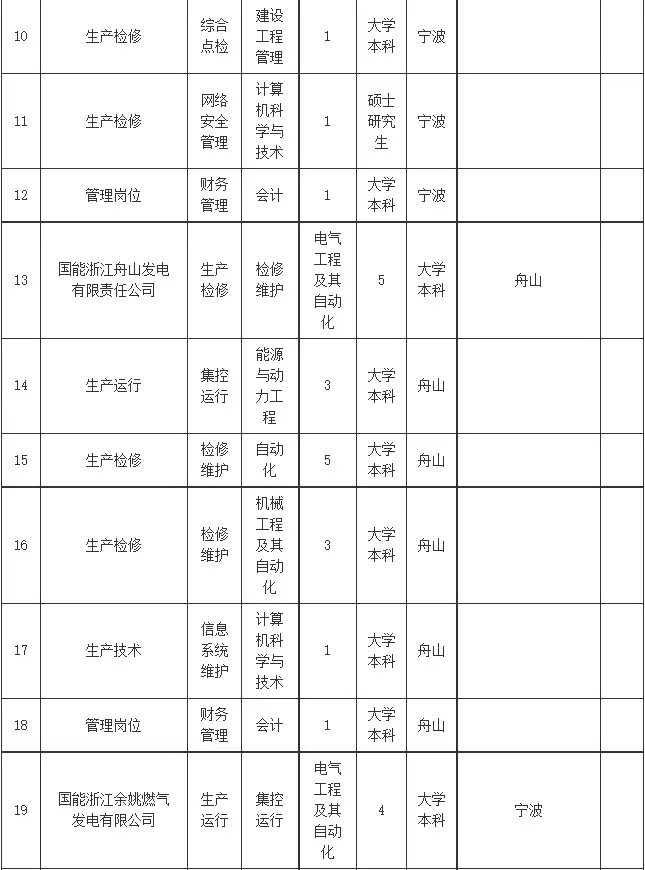 | 10 | 生产检修 | 综合点检 | 建设工程管理 | 1 | 大学本科 | 宁波 | | |
|---|---|---|---|---|---|---|---|---|
| 11 | 生产检修 | 网络安全管理 | 计算机科学与技术 | 1 | 硕士研究生 | 宁波 | | |
| 12 | 管理岗位 | 财务管理 | 会计 | 1 | 大学本科 | 宁波 | | |
| 13 | 国能浙江舟山发电有限责任公司 | 生产检修 | 检修维护 | 电气工程及其自动化 | 5 | 大学本科 | 舟山 | |
| 14 | 生产运行 | 集控运行 | 能源与动力工程 | 3 | 大学本科 | 舟山 | | |
| 15 | 生产检修 | 检修维护 | 自动化 | 5 | 大学本科 | 舟山 | | |
| 16 | 生产检修 | 检修维护 | 机械工程及其自动化 | 3 | 大学本科 | 舟山 | | |
| 17 | 生产技术 | 信息系统维护 | 计算机科学与技术 | 1 | 大学本科 | 舟山 | | |
| 18 | 管理岗位 | 财务管理 | 会计 | 1 | 大学本科 | 舟山 | | |
| 19 | 国能浙江余姚燃气发电有限公司 | 生产运行 | 集控运行 | 电气工程及其自动化 | 4 | 大学本科 | 宁波 | |